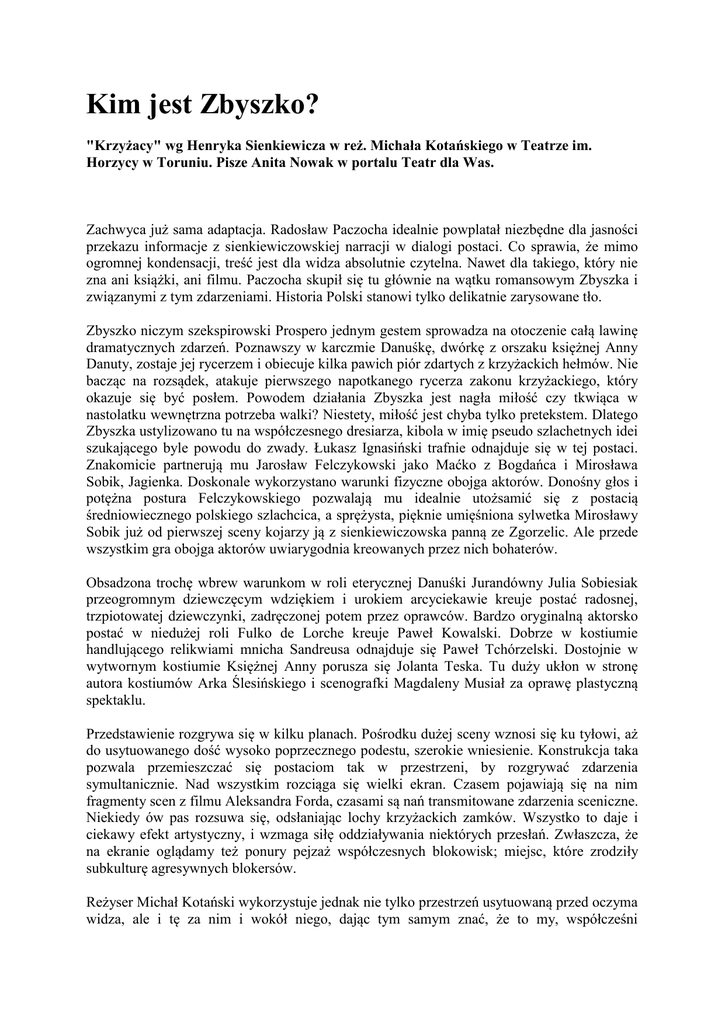 Kim jest Zbyszko?

"Krzyżacy" wg Henryka Sienkiewicza w reż. Michała Kotańskiego w Teatrze im. Horzycy w Toruniu. Pisze Anita Nowak w portalu Teatr dla Was.

Zachwyca już sama adaptacja. Radosław Paczocha idealnie powplatał niezbędne dla jasności przekazu informacje z sienkiewiczowskiej narracji w dialogi postaci. Co sprawia, że mimo ogromnej kondensacji, treść jest dla widza absolutnie czytelna. Nawet dla takiego, który nie zna ani książki, ani filmu. Paczocha skupił się tu głównie na wątku romansowym Zbyszka i związanymi z tym zdarzeniami. Historia Polski stanowi tylko delikatnie zarysowane tło.

Zbyszko niczym szekspirowski Prospero jednym gestem sprowadza na otoczenie całą lawinę dramatycznych zdarzeń. Poznawszy w karczmie Danuśkę, dwórkę z orszaku księżnej Anny Danuty, zostaje jej rycerzem i obiecuje kilka pawich piór zdartych z krzyżackich hełmów. Nie bacząc na rozsądek, atakuje pierwszego napotkanego rycerza zakonu krzyżackiego, który okazuje się być posłem. Powodem działania Zbyszka jest nagła miłość czy tkwiąca w nastolatku wewnętrzna potrzeba walki? Niestety, miłość jest chyba tylko pretekstem. Dlatego Zbyszka ustylizowano tu na współczesnego dresiarza, kibola w imię pseudo szlachetnych idei szukającego byle powodu do zwady. Łukasz Ignasiński trafnie odnajduje się w tej postaci. Znakomicie partnerują mu Jarosław Felczykowski jako Maćko z Bogdańca i Mirosława Sobik, Jagienka. Doskonale wykorzystano warunki fizyczne obojga aktorów. Donośny głos i potężna postura Felczykowskiego pozwalają mu idealnie utożsamić się z postacią średniowiecznego polskiego szlachcica, a sprężysta, pięknie umięśniona sylwetka Mirosławy Sobik już od pierwszej sceny kojarzy ją z sienkiewiczowska panną ze Zgorzelic. Ale przede wszystkim gra obojga aktorów uwiarygodnia kreowanych przez nich bohaterów.

Obsadzona trochę wbrew warunkom w roli eterycznej Danuśki Jurandówny Julia Sobiesiak przeogromnym dziewczęcym wdziękiem i urokiem arcyciekawie kreuje postać radosnej, trzpiotowatej dziewczynki, zadręczonej potem przez oprawców. Bardzo oryginalną aktorsko postać w niedużej roli Fulko de Lorche kreuje Paweł Kowalski. Dobrze w kostiumie handlującego relikwiami mnicha Sandreusa odnajduje się Paweł Tchórzelski. Dostojnie w wytwornym kostiumie Księżnej Anny porusza się Jolanta Teska. Tu duży ukłon w stronę autora kostiumów Arka Ślesińskiego i scenografki Magdaleny Musiał za oprawę plastyczną spektaklu.

Przedstawienie rozgrywa się w kilku planach. Pośrodku dużej sceny wznosi się ku tyłowi, aż do usytuowanego dość wysoko poprzecznego podestu, szerokie wniesienie. Konstrukcja taka pozwala przemieszczać się postaciom tak w przestrzeni, by rozgrywać zdarzenia symultanicznie. Nad wszystkim rozciąga się wielki ekran. Czasem pojawiają się na nim fragmenty scen z filmu Aleksandra Forda, czasami są nań transmitowane zdarzenia sceniczne. Niekiedy ów pas rozsuwa się, odsłaniając lochy krzyżackich zamków. Wszystko to daje i ciekawy efekt artystyczny, i wzmaga siłę oddziaływania niektórych przesłań. Zwłaszcza, że na ekranie oglądamy też ponury pejzaż współczesnych blokowisk; miejsc, które zrodziły subkulturę agresywnych blokersów.

Reżyser Michał Kotański wykorzystuje jednak nie tylko przestrzeń usytuowaną przed oczyma widza, ale i tę za nim i wokół niego, dając tym samym znać, że to my, współcześni